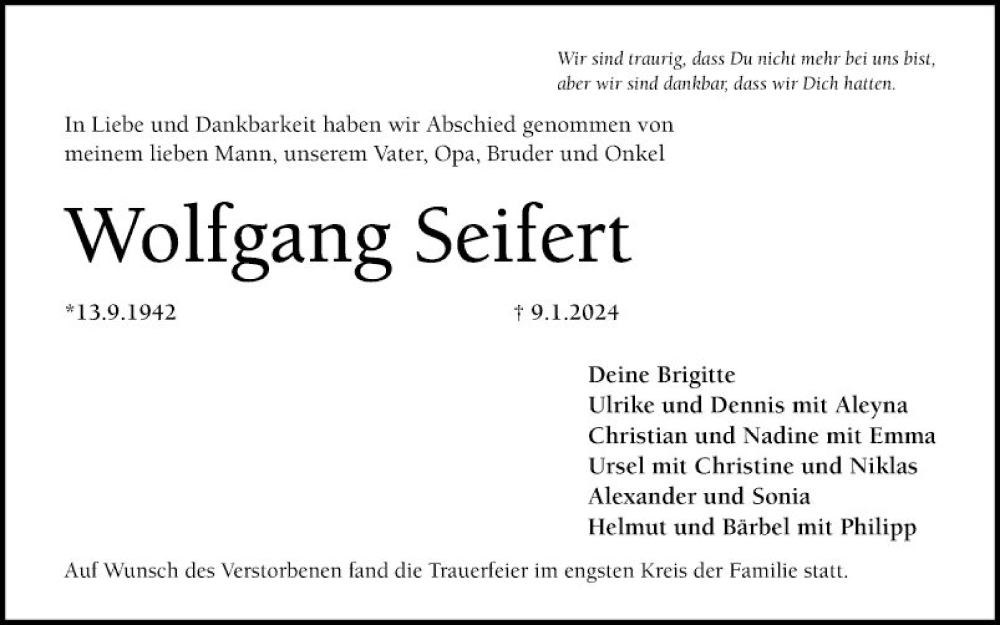 Wir sind traurig, dass Du nicht mehr bei uns bist,
aber wir sind dankbar, dass wir Dich hatten.

In Liebe und Dankbarkeit haben wir Abschied genommen von meinem lieben Mann, unserem Vater, Opa, Bruder und Onkel

Wolfgang Seifert

*13.9.1942 † 9.1.2024

Deine Brigitte
Ulrike und Dennis mit Aleyna
Christian und Nadine mit Emma
Ursel mit Christine und Niklas
Alexander und Sonia
Helmut und Bärbel mit Philipp

Auf Wunsch des Verstorbenen fand die Trauerfeier im engsten Kreis der Familie statt.